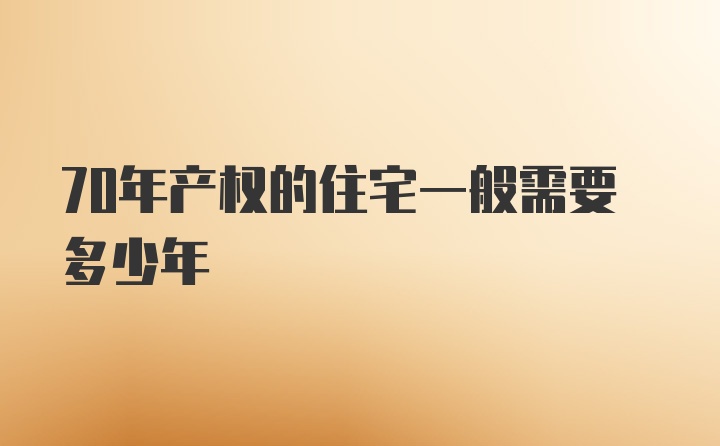 70年产权的住宅一般需要多少年